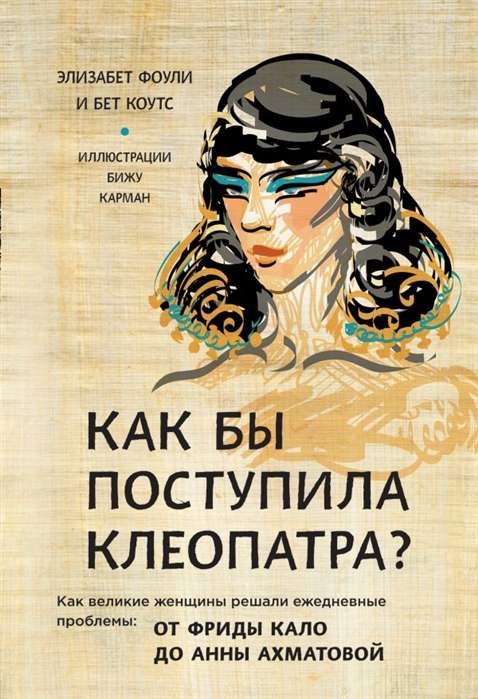 ЭЛИЗАБЕТ ФОУЛИ
И БЕТ КОУТС

ИЛЛЮСТРАЦИИ
БИЖУ
КАРМАН

КАК БЫ
ПОСТУПИЛА
КЛЕОПАТРА?

Как великие женщины решали ежедневные проблемы: ОТ ФРИДЫ КАЛО ДО АННЫ АХМАТОВОЙ